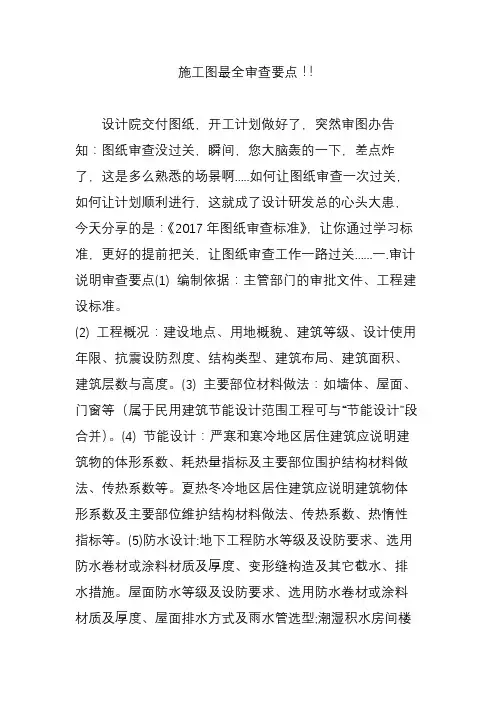 施工图最全审查要点!!

设计院交付图纸，开工计划做好了，突然审图办告知：图纸审查没过关，瞬间，您大脑轰的一下，差点炸了，这是多么熟悉的场景啊.....如何让图纸审查一次过关，如何让计划顺利进行，这就成了设计研发总的心头大患，今天分享的是：《2017 年图纸审查标准》，让你通过学习标准，更好的提前把关，让图纸审查工作一路过关......一.审计说明审查要点(1) 编制依据：主管部门的审批文件、工程建设标准。

(2) 工程概况：建设地点、用地概貌、建筑等级、设计使用年限、抗震设防烈度、结构类型、建筑布局、建筑面积、建筑层数与高度。(3) 主要部位材料做法：如墙体、屋面、门窗等（属于民用建筑节能设计范围工程可与“节能设计”段合并）。(4) 节能设计：严寒和寒冷地区居住建筑应说明建筑物的体形系数、耗热量指标及主要部位围护结构材料做法、传热系数等。夏热冬冷地区居住建筑应说明建筑物体形系数及主要部位维护结构材料做法、传热系数、热惰性指标等。(5)防水设计:地下工程防水等级及设防要求、选用防水卷材或涂料材质及厚度、变形缝构造及其它截水、排水措施。屋面防水等级及设防要求、选用防水卷材或涂料材质及厚度、屋面排水方式及雨水管选型;潮湿积水房间楼